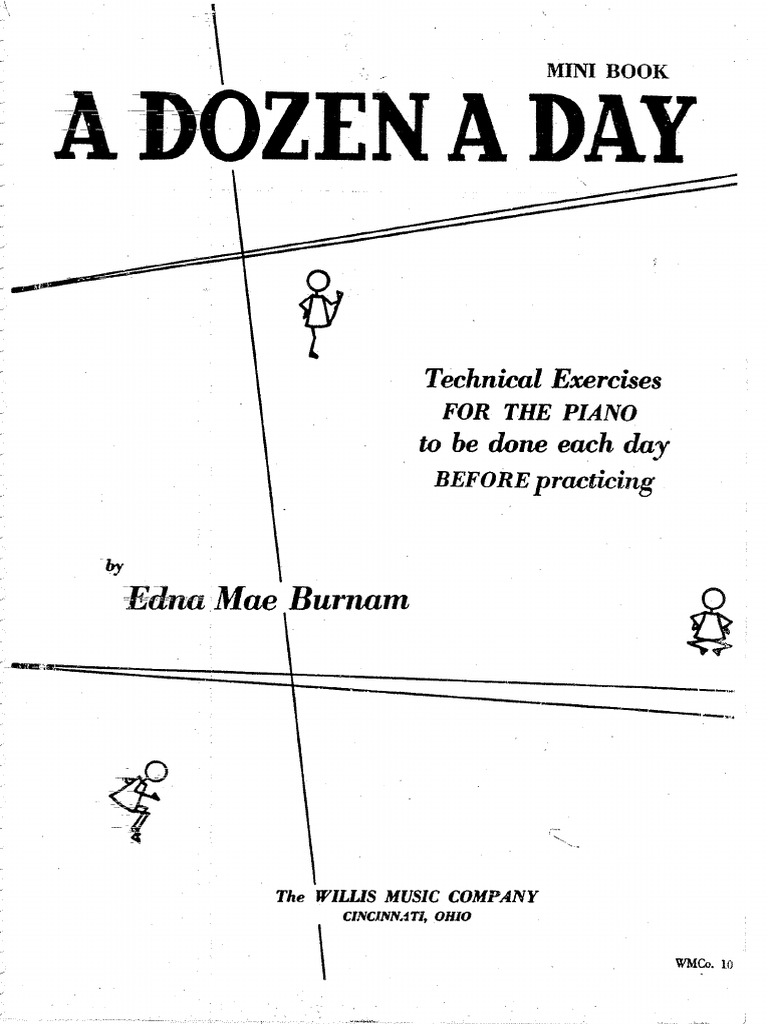 MINI BOOK

A DOZEN A DAY

Technical Exercises
FOR THE PIANO
to be done each day
BEFORE practicing

by
Edna Mae Burnam

The WILLIS MUSIC COMPANY
CINCINNATI, OHIO

WMCo. 10